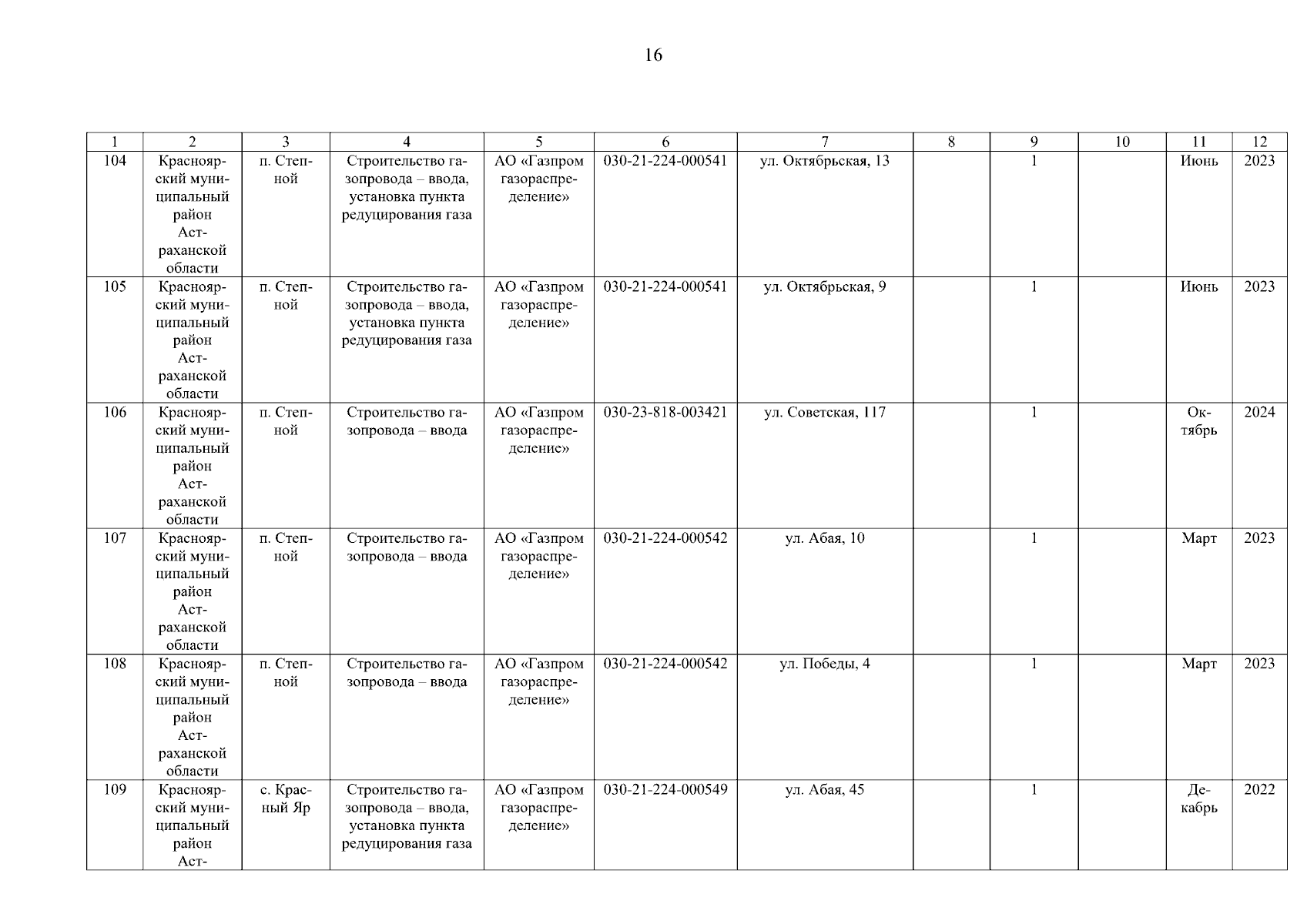 16

| 1 | 2 | 3 | 4 | 5 | 6 | 7 | 8 | 9 | 10 | 11 | 12 |
|---|---|---|---|---|---|---|---|---|---|---|---|
| 104 | Красноярский муниципальный район Астраханской области | п. Степной | Строительство газопровода – ввода, установка пункта редуцирования газа | АО «Газпром газораспределение» | 030-21-224-000541 | ул. Октябрьская, 13 | | 1 | | Июнь | 2023 |
| 105 | Красноярский муниципальный район Астраханской области | п. Степной | Строительство газопровода – ввода, установка пункта редуцирования газа | АО «Газпром газораспределение» | 030-21-224-000541 | ул. Октябрьская, 9 | | 1 | | Июнь | 2023 |
| 106 | Красноярский муниципальный район Астраханской области | п. Степной | Строительство газопровода – ввода | АО «Газпром газораспределение» | 030-23-818-003421 | ул. Советская, 117 | | 1 | | Октябрь | 2024 |
| 107 | Красноярский муниципальный район Астраханской области | п. Степной | Строительство газопровода – ввода | АО «Газпром газораспределение» | 030-21-224-000542 | ул. Абая, 10 | | 1 | | Март | 2023 |
| 108 | Красноярский муниципальный район Астраханской области | п. Степной | Строительство газопровода – ввода | АО «Газпром газораспределение» | 030-21-224-000542 | ул. Победы, 4 | | 1 | | Март | 2023 |
| 109 | Красноярский муниципальный район Аст- | с. Красный Яр | Строительство газопровода – ввода, установка пункта редуцирования газа | АО «Газпром газораспределение» | 030-21-224-000549 | ул. Абая, 45 | | 1 | | Декабрь | 2022 |